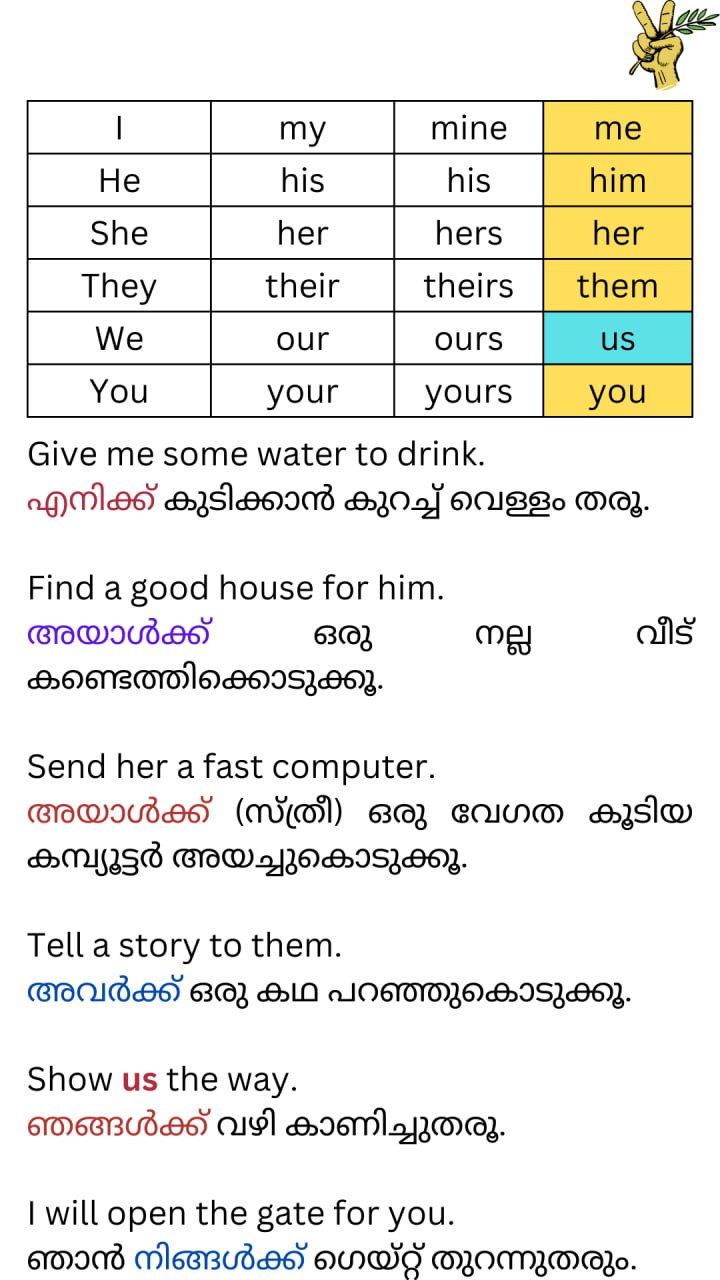 | I | my | mine | me |
|---|---|---|---|
| He | his | his | him |
| She | her | hers | her |
| They | their | theirs | them |
| We | our | ours | us |
| You | your | yours | you |

Give me some water to drink.
എനിക്ക് കുടിക്കാൻ കുറച്ച് വെള്ളം തരൂ.

Find a good house for him.
അയാൾക്ക് ഒരു നല്ല വീട് കണ്ടെത്തിക്കൊടുക്കൂ.

Send her a fast computer.
അയാൾക്ക് (സ്ത്രീ) ഒരു വേഗത കൂടിയ കമ്പ്യൂട്ടർ അയച്ചുകൊടുക്കൂ.

Tell a story to them.
അവർക്ക് ഒരു കഥ പറഞ്ഞുകൊടുക്കൂ.

Show us the way.
ഞങ്ങൾക്ക് വഴി കാണിച്ചുതരൂ.

I will open the gate for you.
ഞാൻ നിങ്ങൾക്ക് ഗെയ്റ്റ് തുറന്നുതരും.